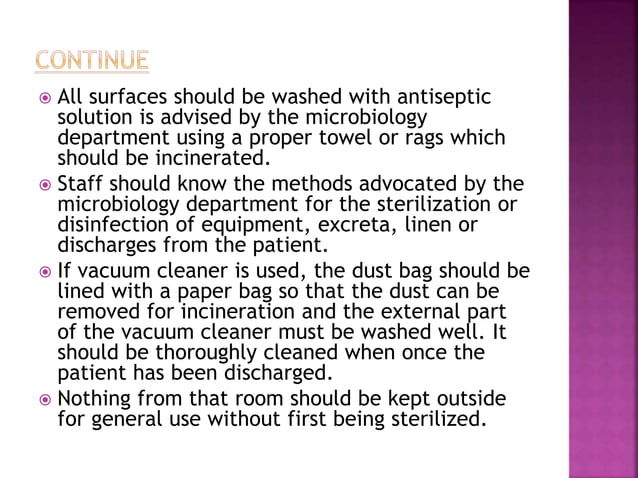 CONTINUE

All surfaces should be washed with antiseptic solution is advised by the microbiology department using a proper towel or rags which should be incinerated.

Staff should know the methods advocated by the microbiology department for the sterilization or disinfection of equipment, excreta, linen or discharges from the patient.

If vacuum cleaner is used, the dust bag should be lined with a paper bag so that the dust can be removed for incineration and the external part of the vacuum cleaner must be washed well. It should be thoroughly cleaned when once the patient has been discharged.

Nothing from that room should be kept outside for general use without first being sterilized.